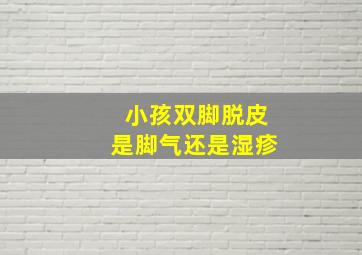 小孩双脚脱皮
是脚气还是湿疹